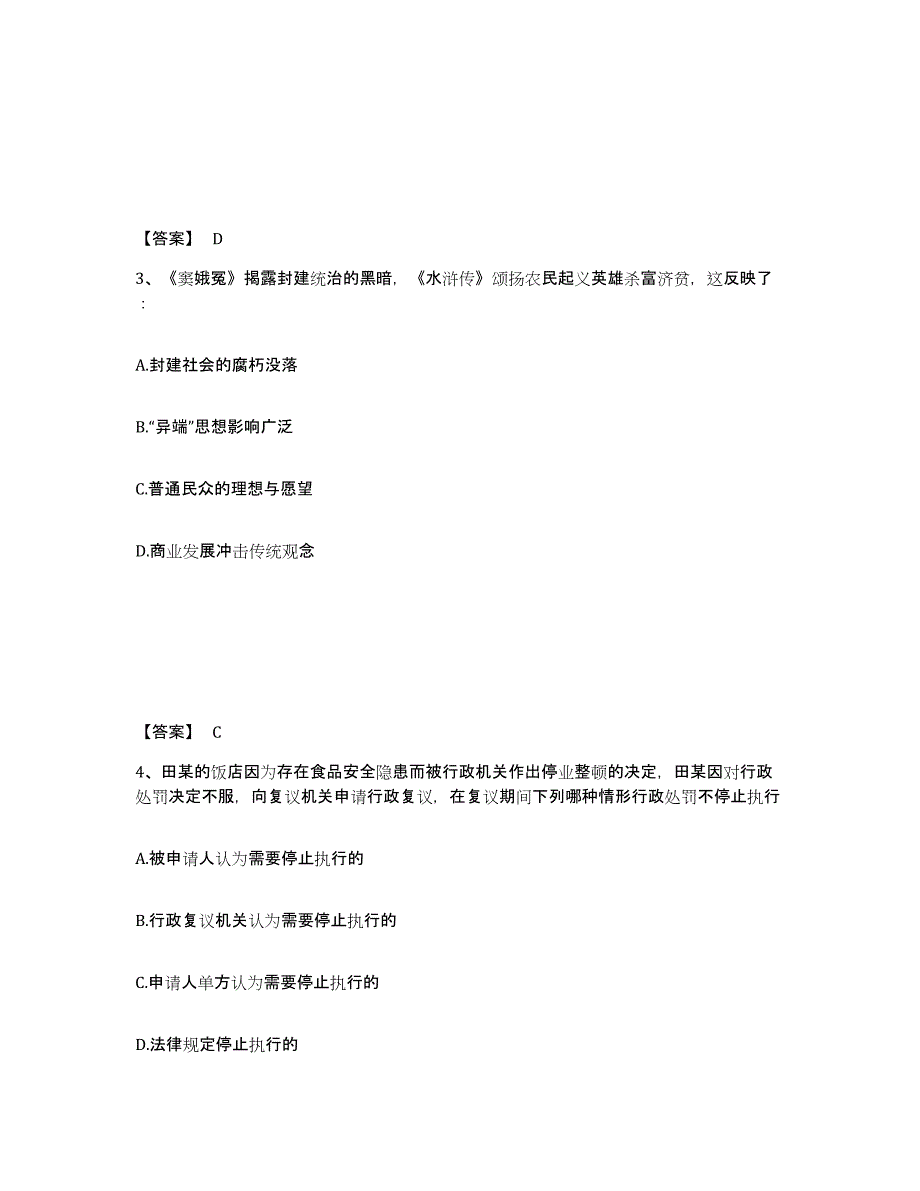 【答案】 D

3、《窦娥冤》揭露封建统治的黑暗，《水浒传》颂扬农民起义英雄杀富济贫，这反映了：

A.封建社会的腐朽没落

B.“异端”思想影响广泛

C.普通民众的理想与愿望

D.商业发展冲击传统观念

【答案】 C

4、田某的饭店因为存在食品安全隐患而被行政机关作出停业整顿的决定，田某因对行政处罚决定不服，向复议机关申请行政复议，在复议期间下列哪种情形行政处罚不停止执行

A.被申请人认为需要停止执行的

B.行政复议机关认为需要停止执行的

C.申请人单方认为需要停止执行的

D.法律规定停止执行的